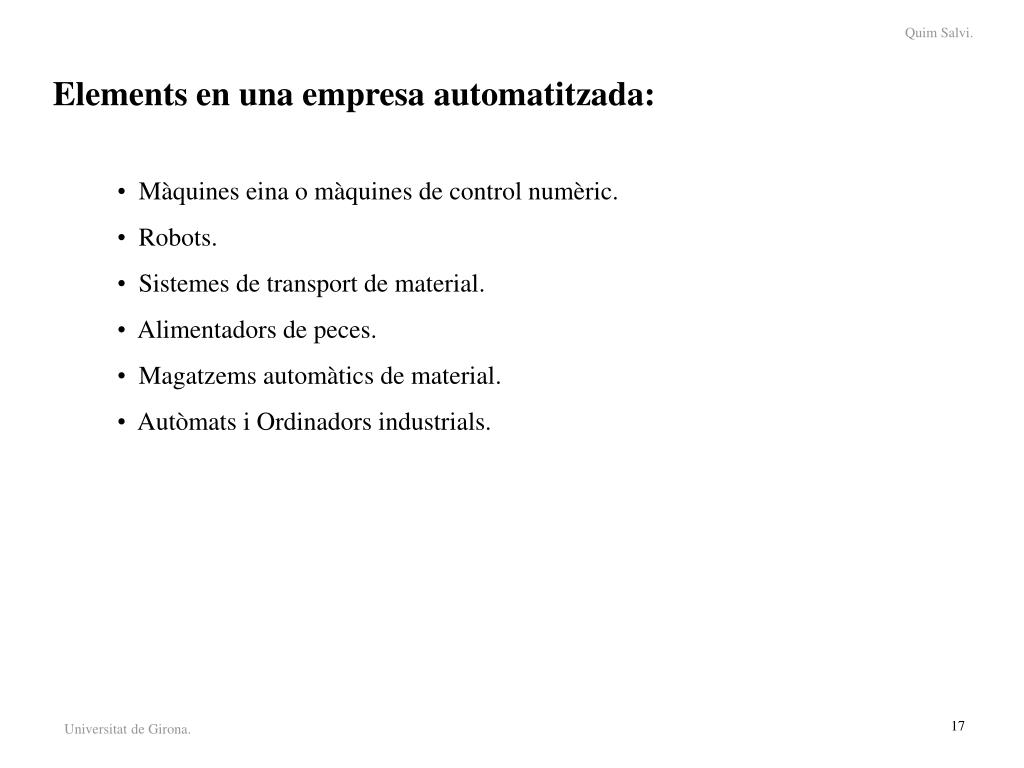 Quim Salvi.

Elements en una empresa automatitzada:

• Màquines eina o màquines de control numèric.
• Robots.
• Sistemes de transport de material.
• Alimentadors de peces.
• Magatzems automàtics de material.
• Autòmats i Ordinadors industrials.

Universitat de Girona.

17